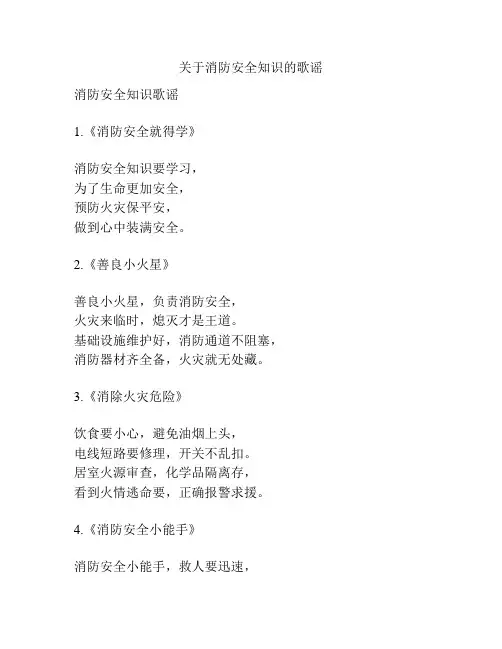 关于消防安全知识的歌谣

消防安全知识歌谣

1.《消防安全就得学》

消防安全知识要学习，
为了生命更加安全，
预防火灾保平安，
做到心中装满安全。

2.《善良小火星》

善良小火星，负责消防安全，
火灾来临时，熄灭才是王道。
基础设施维护好，消防通道不阻塞，
消防器材齐全备，火灾就无处藏。

3.《消除火灾危险》

饮食要小心，避免油烟上头，
电线短路要修理，开关不乱扣。
居室火源审查，化学品隔离存，
看到火情逃命要，正确报警求援。

4.《消防安全小能手》

消防安全小能手，救人要迅速，